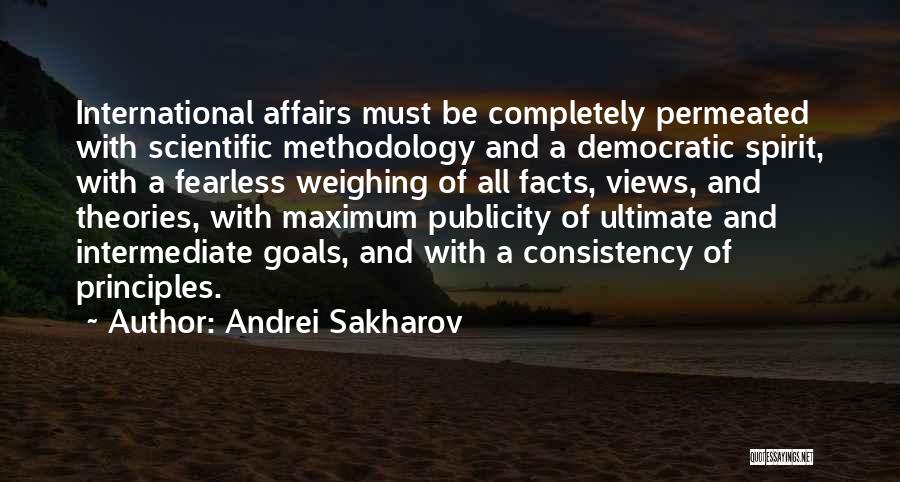 International affairs must be completely permeated with scientific methodology and a democratic spirit, with a fearless weighing of all facts, views, and theories, with maximum publicity of ultimate and intermediate goals, and with a consistency of principles.

~ Author: Andrei Sakharov

QUOTESSAYINGS.NET